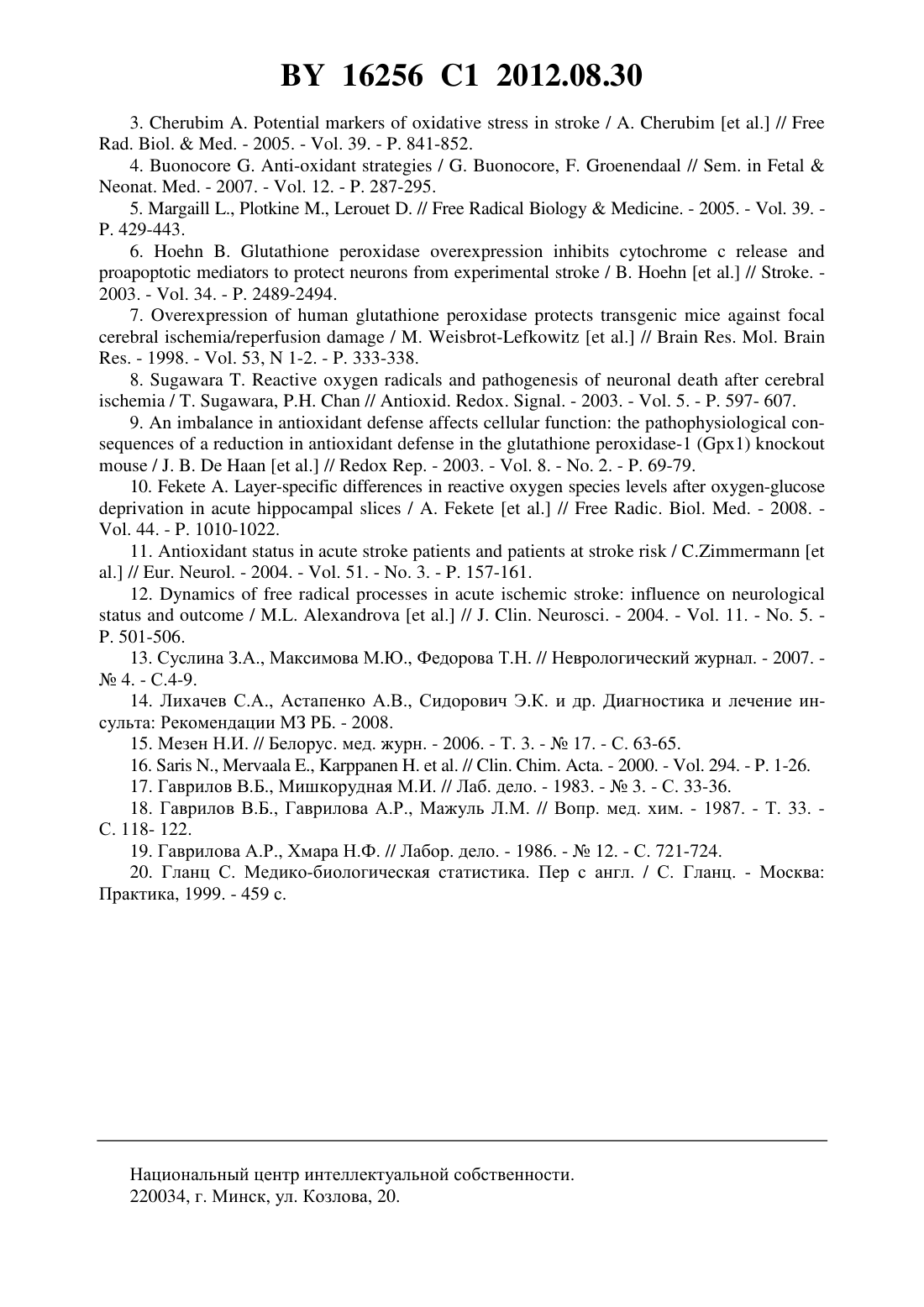 BY 16256 C1 2012.08.30

3. Cherubim A. Potential markers of oxidative stress in stroke / A. Cherubim [et al.] // Free Rad. Biol. & Med. - 2005. - Vol. 39. - P. 841-852.

4. Buonocore G. Anti-oxidant strategies / G. Buonocore, F. Groenendaal // Sem. in Fetal & Neonat. Med. - 2007. - Vol. 12. - P. 287-295.

5. Margaill L., Plotkine M., Lerouet D. // Free Radical Biology & Medicine. - 2005. - Vol. 39. - P. 429-443.

6. Hoehn B. Glutathione peroxidase overexpression inhibits cytochrome c release and proapoptotic mediators to protect neurons from experimental stroke / B. Hoehn [et al.] // Stroke. - 2003. - Vol. 34. - P. 2489-2494.

7. Overexpression of human glutathione peroxidase protects transgenic mice against focal cerebral ischemia/reperfusion damage / M. Weisbrot-Lefkowitz [et al.] // Brain Res. Mol. Brain Res. - 1998. - Vol. 53, N 1-2. - P. 333-338.

8. Sugawara T. Reactive oxygen radicals and pathogenesis of neuronal death after cerebral ischemia / T. Sugawara, P.H. Chan // Antioxid. Redox. Signal. - 2003. - Vol. 5. - P. 597- 607.

9. An imbalance in antioxidant defense affects cellular function: the pathophysiological consequences of a reduction in antioxidant defense in the glutathione peroxidase-1 (Gpx1) knockout mouse / J. B. De Haan [et al.] // Redox Rep. - 2003. - Vol. 8. - No. 2. - P. 69-79.

10. Fekete A. Layer-specific differences in reactive oxygen species levels after oxygen-glucose deprivation in acute hippocampal slices / A. Fekete [et al.] // Free Radic. Biol. Med. - 2008. - Vol. 44. - P. 1010-1022.

11. Antioxidant status in acute stroke patients and patients at stroke risk / C.Zimmermann [et al.] // Eur. Neurol. - 2004. - Vol. 51. - No. 3. - P. 157-161.

12. Dynamics of free radical processes in acute ischemic stroke: influence on neurological status and outcome / M.L. Alexandrova [et al.] // J. Clin. Neurosci. - 2004. - Vol. 11. - No. 5. - P. 501-506.

13. Суслина З.А., Максимова М.Ю., Федорова Т.Н. // Неврологический журнал. - 2007. - № 4. - С.4-9.

14. Лихачев С.А., Астапенко А.В., Сидорович Э.К. и др. Диагностика и лечение инсульта: Рекомендации МЗ РБ. - 2008.

15. Мезен Н.И. // Белорус. мед. журн. - 2006. - Т. 3. - № 17. - С. 63-65.

16. Saris N., Mervaala E., Karppanen H. et al. // Clin. Chim. Acta. - 2000. - Vol. 294. - P. 1-26.

17. Гаврилов В.Б., Мишкорудная М.И. // Лаб. дело. - 1983. - № 3. - С. 33-36.

18. Гаврилов В.Б., Гаврилова А.Р., Мажуль Л.М. // Вопр. мед. хим. - 1987. - Т. 33. - С. 118- 122.

19. Гаврилова А.Р., Хмара Н.Ф. // Лабор. дело. - 1986. - № 12. - С. 721-724.

20. Гланц С. Медико-биологическая статистика. Пер с англ. / С. Гланц. - Москва: Практика, 1999. - 459 с.

Национальный центр интеллектуальной собственности.
220034, г. Минск, ул. Козлова, 20.